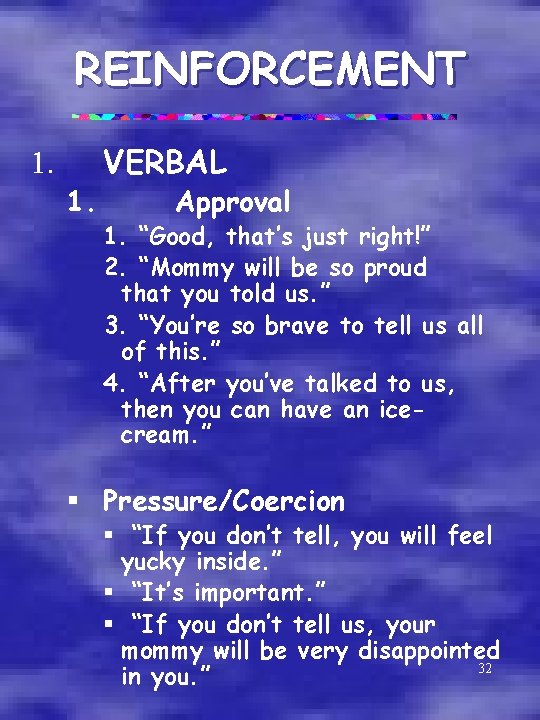 REINFORCEMENT

1. VERBAL

1. Approval

1. “Good, that’s just right!”

2. “Mommy will be so proud that you told us.”

3. “You’re so brave to tell us all of this.”

4. “After you’ve talked to us, then you can have an ice-cream.”

▪ Pressure/Coercion

▪ “If you don’t tell, you will feel yucky inside.”

▪ “It’s important.”

▪ “If you don’t tell us, your mommy will be very disappointed in you.”

32